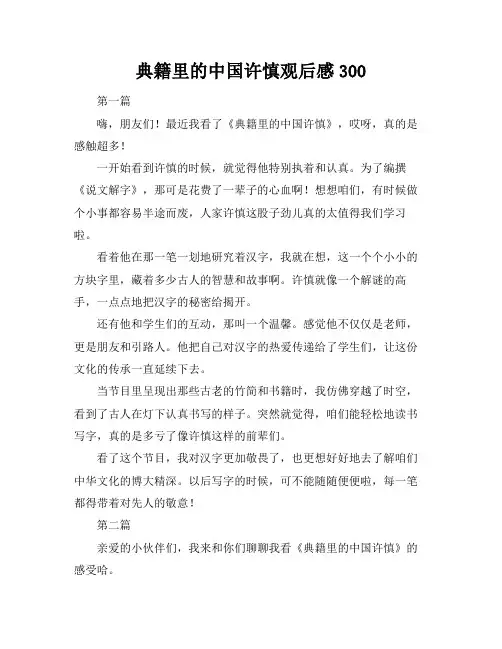 典籍里的中国许慎观后感 300

第一篇

嗨，朋友们！最近我看了《典籍里的中国许慎》，哎呀，真的是感触超多！

一开始看到许慎的时候，就觉得他特别执着和认真。为了编撰《说文解字》，那可是花费了一辈子的心血啊！想想咱们，有时候做个小事都容易半途而废，人家许慎这股子劲儿真的太值得我们学习啦。

看着他在那一笔一划地研究着汉字，我就在想，这一个个小小的方块字里，藏着多少古人的智慧和故事啊。许慎就像一个解谜的高手，一点点地把汉字的秘密给揭开。

还有他和学生们的互动，那叫一个温馨。感觉他不仅仅是老师，更是朋友和引路人。他把自己对汉字的热爱传递给了学生们，让这份文化的传承一直延续下去。

当节目里呈现出那些古老的竹简和书籍时，我仿佛穿越了时空，看到了古人在灯下认真书写的样子。突然就觉得，咱们能轻松地读书写字，真的是多亏了像许慎这样的前辈们。

看了这个节目，我对汉字更加敬畏了，也更想好好地去了解咱们中华文化的博大精深。以后写字的时候，可不能随随便便啦，每一笔都得带着对先人的敬意！

第二篇

亲爱的小伙伴们，我来和你们聊聊我看《典籍里的中国许慎》的感受哈。